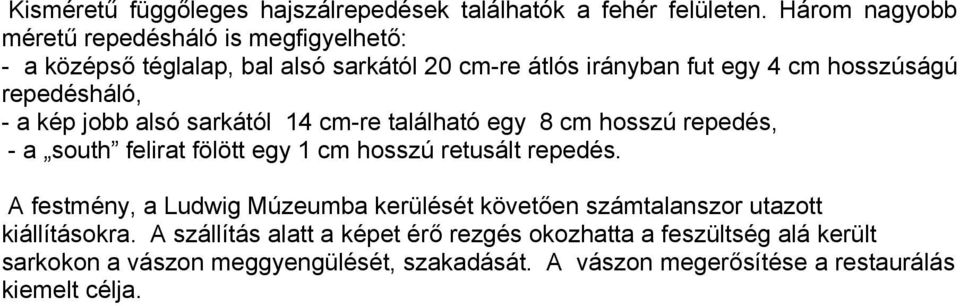 Kisméretű függőleges hajszálrepedések találhatók a fehér felületen. Három nagyobb méretű repedésháló is megfigyelhető:
- a középső téglalap, bal alsó sarkától 20 cm-re átlós irányban fut egy 4 cm hosszúságú repedésháló,
- a kép jobb alsó sarkától 14 cm-re található egy 8 cm hosszú repedés,
- a „south” felirat fölött egy 1 cm hosszú retusált repedés.

A festmény, a Ludwig Múzeumba kerülését követően számtalanszor utazott kiállításokra. A szállítás alatt a képet érő rezgés okozhatta a feszültség alá került sarkokon a vászon meggyengülését, szakadását. A vászon megerősítése a restaurálás kiemelt célja.